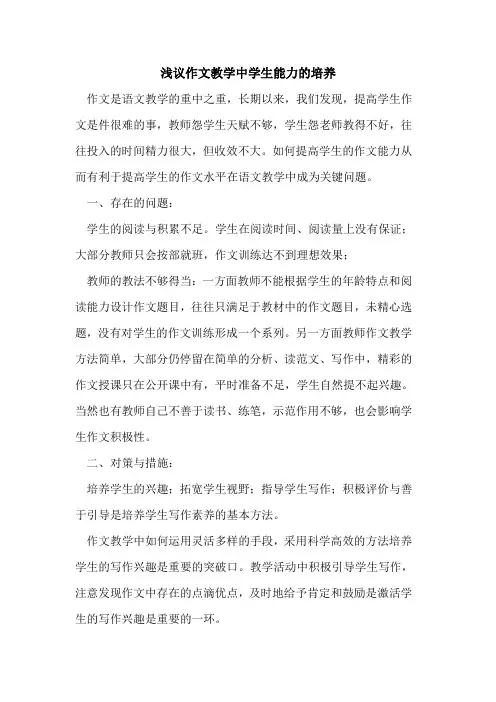 浅议作文教学中学生能力的培养

作文是语文教学的重中之重，长期以来，我们发现，提高学生作文是件很难的事，教师怨学生天赋不够，学生怨老师教得不好，往往投入的时间精力很大，但收效不大。如何提高学生的作文能力从而有利于提高学生的作文水平在语文教学中成为关键问题。

一、存在的问题：

学生的阅读与积累不足。学生在阅读时间、阅读量上没有保证；大部分教师只会按部就班，作文训练达不到理想效果；

教师的教法不够得当：一方面教师不能根据学生的年龄特点和阅读能力设计作文题目，往往只满足于教材中的作文题目，未精心选题，没有对学生的作文训练形成一个系列。另一方面教师作文教学方法简单，大部分仍停留在简单的分析、读范文、写作中，精彩的作文授课只在公开课中有，平时准备不足，学生自然提不起兴趣。当然也有教师自己不善于读书、练笔，示范作用不够，也会影响学生作文积极性。

二、对策与措施：

培养学生的兴趣；拓宽学生视野；指导学生写作；积极评价与善于引导是培养学生写作素养的基本方法。

作文教学中如何运用灵活多样的手段，采用科学高效的方法培养学生的写作兴趣是重要的突破口。教学活动中积极引导学生写作，注意发现作文中存在的点滴优点，及时地给予肯定和鼓励是激活学生的写作兴趣是重要的一环。